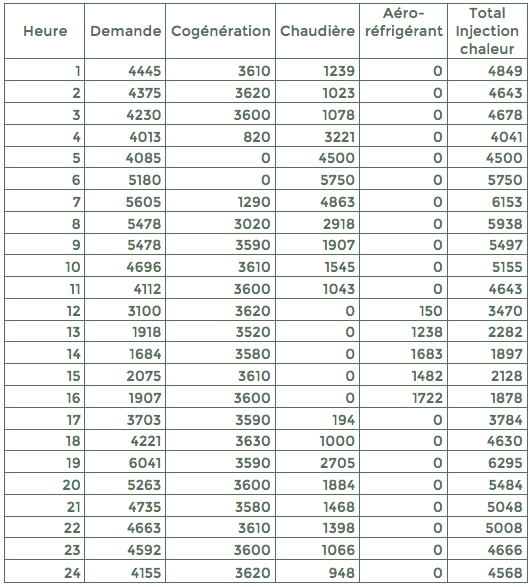 | Heure | Demande | Cogénération | Chaudière | Aéro-réfrigérant | Total Injection chaleur |
|---|---|---|---|---|---|
| 1 | 4445 | 3610 | 1239 | 0 | 4849 |
| 2 | 4375 | 3620 | 1023 | 0 | 4643 |
| 3 | 4230 | 3600 | 1078 | 0 | 4678 |
| 4 | 4013 | 820 | 3221 | 0 | 4041 |
| 5 | 4085 | 0 | 4500 | 0 | 4500 |
| 6 | 5180 | 0 | 5750 | 0 | 5750 |
| 7 | 5605 | 1290 | 4863 | 0 | 6153 |
| 8 | 5478 | 3020 | 2918 | 0 | 5938 |
| 9 | 5478 | 3590 | 1907 | 0 | 5497 |
| 10 | 4696 | 3610 | 1545 | 0 | 5155 |
| 11 | 4112 | 3600 | 1043 | 0 | 4643 |
| 12 | 3100 | 3620 | 0 | 150 | 3470 |
| 13 | 1918 | 3520 | 0 | 1238 | 2282 |
| 14 | 1684 | 3580 | 0 | 1683 | 1897 |
| 15 | 2075 | 3610 | 0 | 1482 | 2128 |
| 16 | 1907 | 3600 | 0 | 1722 | 1878 |
| 17 | 3703 | 3590 | 194 | 0 | 3784 |
| 18 | 4221 | 3630 | 1000 | 0 | 4630 |
| 19 | 6041 | 3590 | 2705 | 0 | 6295 |
| 20 | 5263 | 3600 | 1884 | 0 | 5484 |
| 21 | 4735 | 3580 | 1468 | 0 | 5048 |
| 22 | 4663 | 3610 | 1398 | 0 | 5008 |
| 23 | 4592 | 3600 | 1066 | 0 | 4666 |
| 24 | 4155 | 3620 | 948 | 0 | 4568 |